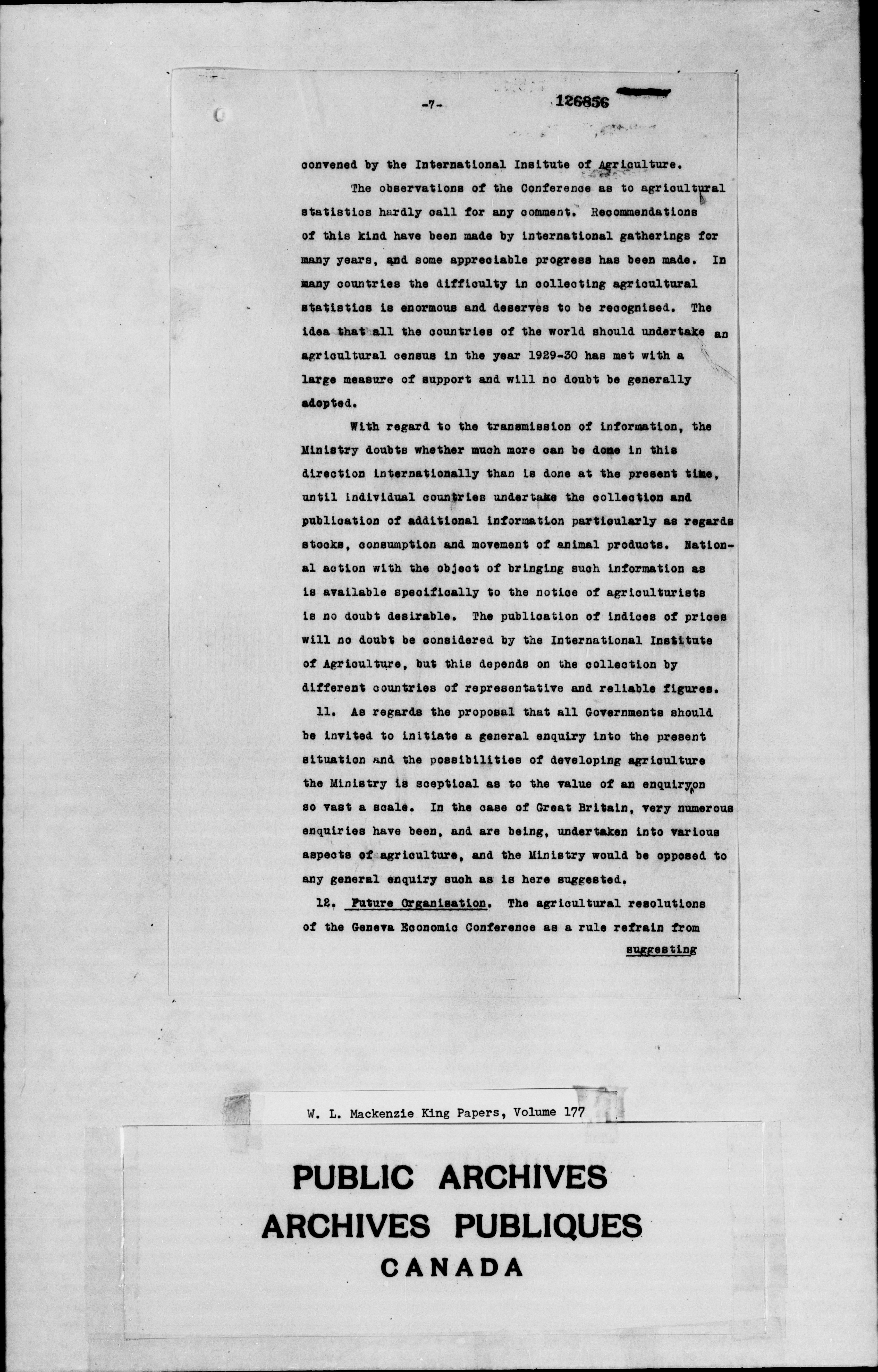 -7- 126856

convened by the International Insitute of Agriculture.

The observations of the Conference as to agricultural statistics hardly call for any comment. Recommendations of this kind have been made by international gatherings for many years, and some appreciable progress has been made. In many countries the difficulty in collecting agricultural statistics is enormous and deserves to be recognised. The idea that all the countries of the world should undertake an agricultural census in the year 1929-30 has met with a large measure of support and will no doubt be generally adopted.

With regard to the transmission of information, the Ministry doubts whether much more can be done in this direction internationally than is done at the present time, until individual countries undertake the collection and publication of additional information particularly as regards stocks, consumption and movement of animal products. National action with the object of bringing such information as is available specifically to the notice of agriculturists is no doubt desirable. The publication of indices of prices will no doubt be considered by the International Institute of Agriculture, but this depends on the collection by different countries of representative and reliable figures.

11. As regards the proposal that all Governments should be invited to initiate a general enquiry into the present situation and the possibilities of developing agriculture the Ministry is sceptical as to the value of an enquiry on so vast a scale. In the case of Great Britain, very numerous enquiries have been, and are being, undertaken into various aspects of agriculture, and the Ministry would be opposed to any general enquiry such as is here suggested.

12. Future Organisation. The agricultural resolutions of the Geneva Economic Conference as a rule refrain from suggesting

W. L. Mackenzie King Papers, Volume 177

PUBLIC ARCHIVES
ARCHIVES PUBLIQUES
CANADA